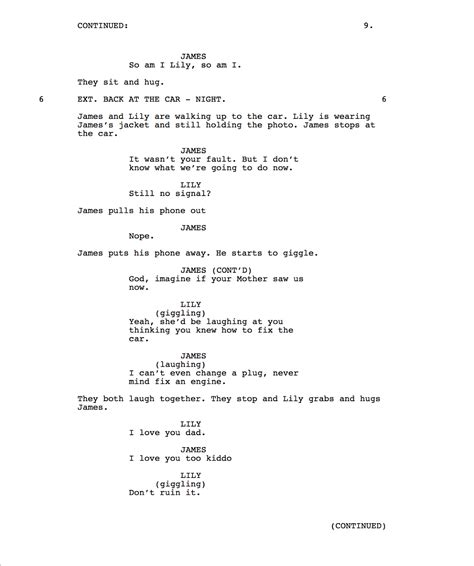 CONTINUED: 9.

JAMES
So am I Lily, so am I.

They sit and hug.

6 EXT. BACK AT THE CAR - NIGHT. 6

James and Lily are walking up to the car. Lily is wearing James's jacket and still holding the photo. James stops at the car.

JAMES
It wasn't your fault. But I don't know what we're going to do now.

LILY
Still no signal?

James pulls his phone out

JAMES
Nope.

James puts his phone away. He starts to giggle.

JAMES (CONT'D)
God, imagine if your Mother saw us now.

LILY
(giggling)
Yeah, she'd be laughing at you thinking you knew how to fix the car.

JAMES
(laughing)
I can't even change a plug, never mind fix an engine.

They both laugh together. They stop and Lily grabs and hugs James.

LILY
I love you dad.

JAMES
I love you too kiddo

LILY
(giggling)
Don't ruin it.

(CONTINUED)